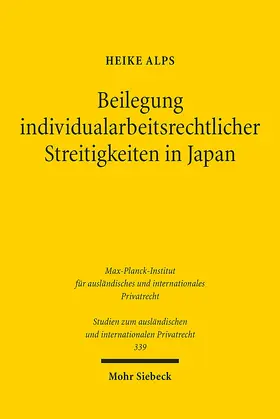 HEIKE ALPS

Beilegung individualarbeitsrechtlicher Streitigkeiten in Japan

Max-Planck-Institut für ausländisches und internationales Privatrecht

Studien zum ausländischen und internationalen Privatrecht 339

Mohr Siebeck